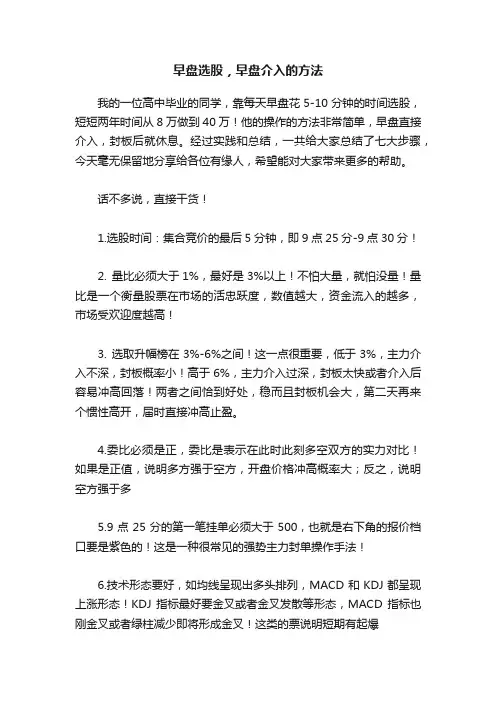 早盘选股，早盘介入的方法

我的一位高中毕业的同学，靠每天早盘花 5-10 分钟的时间选股，短短两年时间从 8 万做到 40 万！他的操作的方法非常简单，早盘直接介入，封板后就休息。经过实践和总结，一共给大家总结了七大步骤，今天毫无保留地分享给各位有缘人，希望能对大家带来更多的帮助。

话不多说，直接干货！

1.选股时间：集合竞价的最后 5 分钟，即 9 点 25 分-9 点 30 分！

2. 量比必须大于 1%，最好是 3%以上！不怕大量，就怕没量！量比是一个衡量股票在市场的活忠跃度，数值越大，资金流入的越多，市场受欢迎度越高！

3. 选取升幅榜在 3%-6%之间！这一点很重要，低于 3%，主力介入不深，封板概率小！高于 6%，主力介入过深，封板太快或者介入后容易冲高回落！两者之间恰到好处，稳而且封板机会大，第二天再来个惯性高开，届时直接冲高止盈。

4.委比必须是正，委比是表示在此时此刻多空双方的实力对比！如果是正值，说明多方强于空方，开盘价格冲高概率大；反之，说明空方强于多

5.9 点 25 分的第一笔挂单必须大于 500，也就是右下角的报价档口要是紫色的！这是一种很常见的强势主力封单操作手法！

6.技术形态要好，如均线呈现出多头排列，MACD 和 KDJ 都呈现上涨形态！KDJ 指标最好要金叉或者金叉发散等形态，MACD 指标也刚金叉或者绿柱减少即将形成金叉！这类的票说明短期有起爆